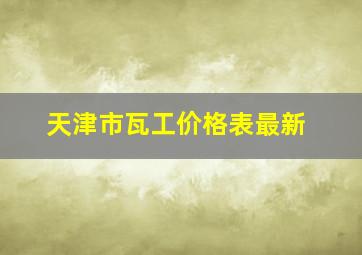 天津市瓦工价格表最新